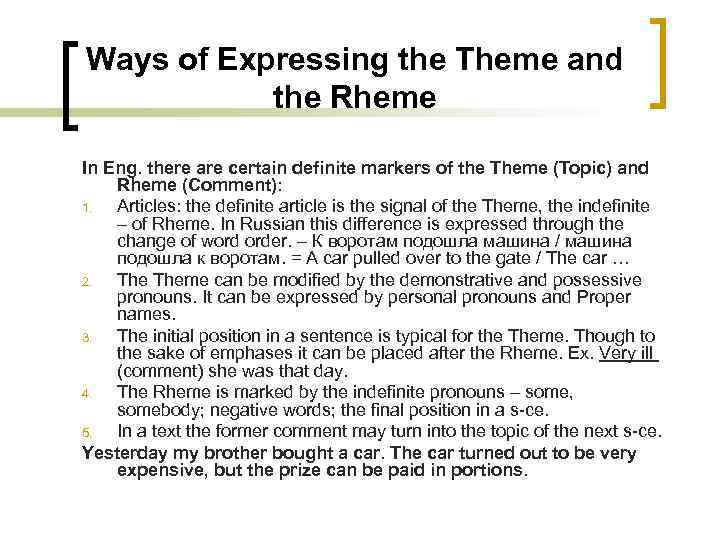 Ways of Expressing the Theme and the Rheme

In Eng. there are certain definite markers of the Theme (Topic) and Rheme (Comment):

1. Articles: the definite article is the signal of the Theme, the indefinite – of Rheme. In Russian this difference is expressed through the change of word order. – К воротам подошла машина / машина подошла к воротам. = A car pulled over to the gate / The car …
2. The Theme can be modified by the demonstrative and possessive pronouns. It can be expressed by personal pronouns and Proper names.
3. The initial position in a sentence is typical for the Theme. Though to the sake of emphases it can be placed after the Rheme. Ex. Very ill (comment) she was that day.
4. The Rheme is marked by the indefinite pronouns – some, somebody; negative words; the final position in a s-ce.
5. In a text the former comment may turn into the topic of the next s-ce.

Yesterday my brother bought a car. The car turned out to be very expensive, but the prize can be paid in portions.